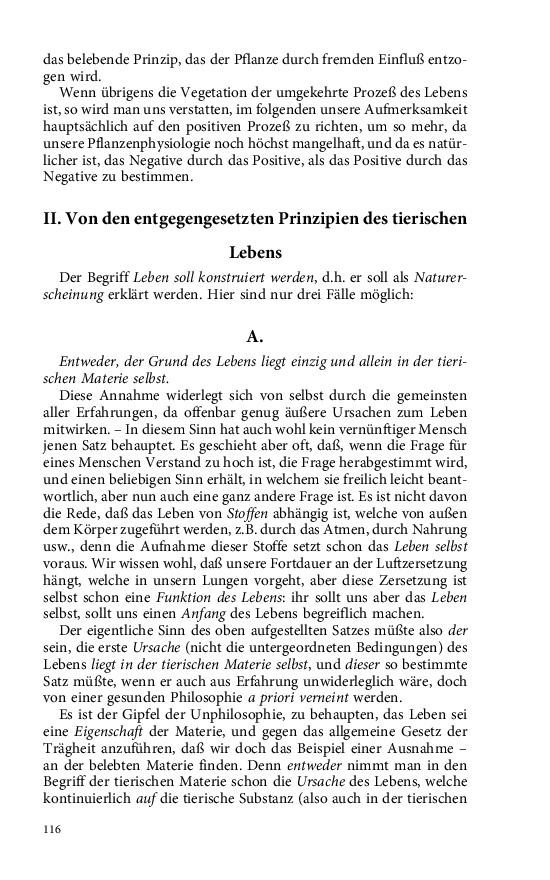 das belebende Prinzip, das der Pflanze durch fremden Einfluß entzogen wird.

Wenn übrigens die Vegetation der umgekehrte Prozeß des Lebens ist, so wird man uns verstatten, im folgenden unsere Aufmerksamkeit hauptsächlich auf den positiven Prozeß zu richten, um so mehr, da unsere Pflanzenphysiologie noch höchst mangelhaft, und da es natürlicher ist, das Negative durch das Positive, als das Positive durch das Negative zu bestimmen.

II. Von den entgegengesetzten Prinzipien des tierischen Lebens

Der Begriff Leben soll konstruiert werden, d.h. er soll als Naturerscheinung erklärt werden. Hier sind nur drei Fälle möglich:

A.

Entweder, der Grund des Lebens liegt einzig und allein in der tierischen Materie selbst.

Diese Annahme widerlegt sich von selbst durch die gemeinsten aller Erfahrungen, da offenbar genug äußere Ursachen zum Leben mitwirken. – In diesem Sinn hat auch wohl kein vernünftiger Mensch jenen Satz behauptet. Es geschieht aber oft, daß, wenn die Frage für eines Menschen Verstand zu hoch ist, die Frage herabgestimmt wird, und einen beliebigen Sinn erhält, in welchem sie freilich leicht beantwortlich, aber nun auch eine ganz andere Frage ist. Es ist nicht davon die Rede, daß das Leben von Stoffen abhängig ist, welche von außen dem Körper zugeführt werden, z.B. durch das Atmen, durch Nahrung usw., denn die Aufnahme dieser Stoffe setzt schon das Leben selbst voraus. Wir wissen wohl, daß unsere Fortdauer an der Luftzersetzung hängt, welche in unsern Lungen vorgeht, aber diese Zersetzung ist selbst schon eine Funktion des Lebens: ihr sollt uns aber das Leben selbst, sollt uns einen Anfang des Lebens begreiflich machen.

Der eigentliche Sinn des oben aufgestellten Satzes müßte also der sein, die erste Ursache (nicht die untergeordneten Bedingungen) des Lebens liegt in der tierischen Materie selbst, und dieser so bestimmte Satz müßte, wenn er auch aus Erfahrung unwiderleglich wäre, doch von einer gesunden Philosophie a priori verneint werden.

Es ist der Gipfel der Unphilosophie, zu behaupten, das Leben sei eine Eigenschaft der Materie, und gegen das allgemeine Gesetz der Trägheit anzuführen, daß wir doch das Beispiel einer Ausnahme – an der belebten Materie finden. Denn entweder nimmt man in den Begriff der tierischen Materie schon die Ursache des Lebens, welche kontinuierlich auf die tierische Substanz (also auch in der tierischen

116